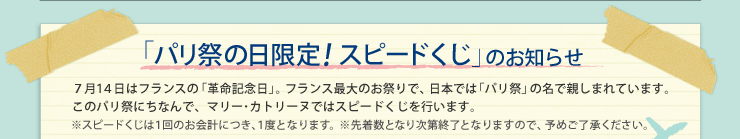 「パリ祭の日限定！スピードくじ」のお知らせ

７月１４日はフランスの「革命記念日」。フランス最大のお祭りで、日本では「パリ祭」の名で親しまれています。このパリ祭にちなんで、マリー･カトリーヌではスピードくじを行います。
※スピードくじは1回のお会計につき、1度となります。※先着数となり次第終了となりますので、予めご了承ください。